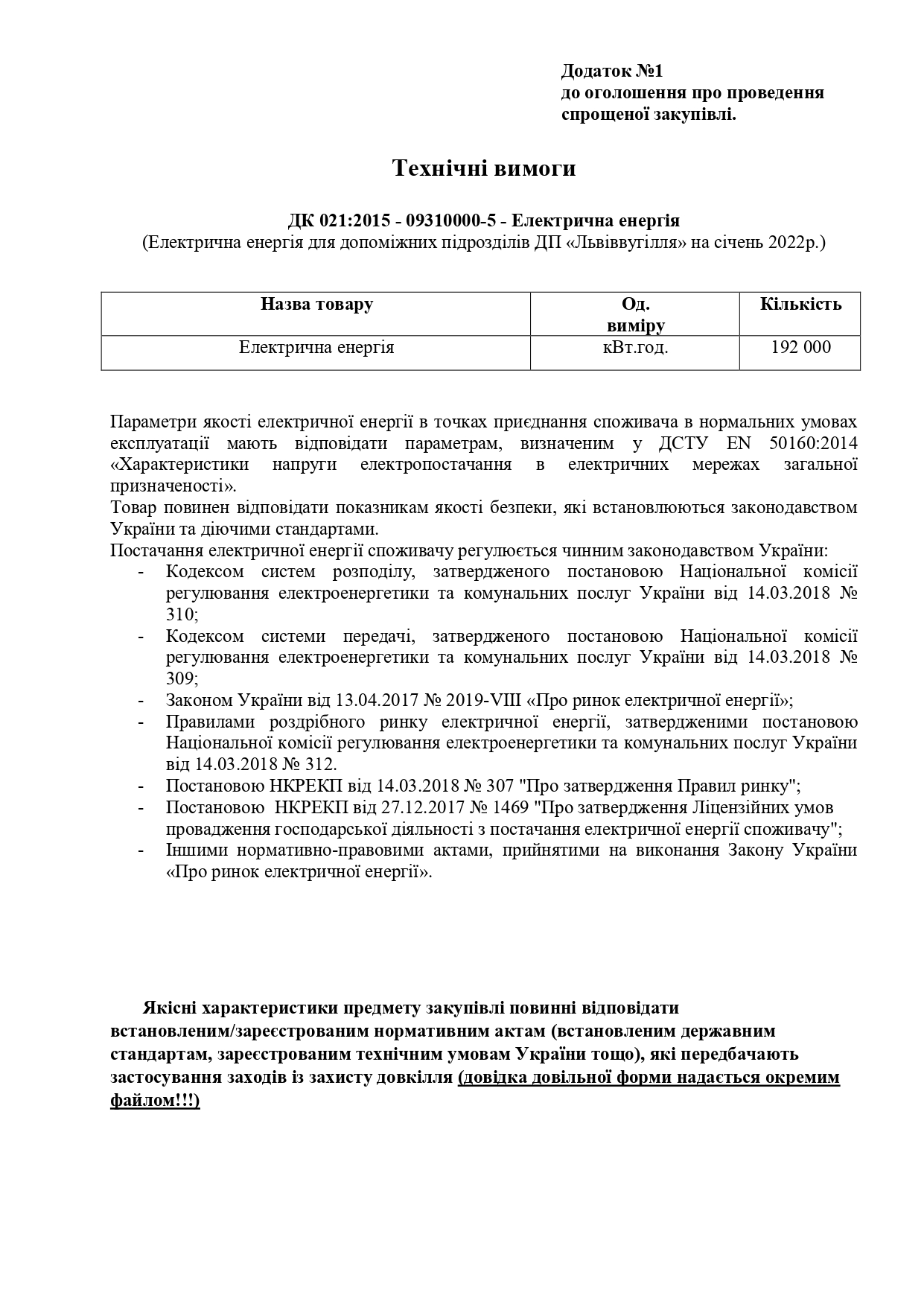 Додаток №1
до оголошення про проведення
спрощеної закупівлі.

Технічні вимоги

ДК 021:2015 - 09310000-5 - Електрична енергія
(Електрична енергія для допоміжних підрозділів ДП «Львіввугілля» на січень 2022р.)

| Назва товару | Од. виміру | Кількість |
|---|---|---|
| Електрична енергія | кВт.год. | 192 000 |

Параметри якості електричної енергії в точках приєднання споживача в нормальних умовах експлуатації мають відповідати параметрам, визначеним у ДСТУ EN 50160:2014 «Характеристики напруги електропостачання в електричних мережах загальної призначеності».

Товар повинен відповідати показникам якості безпеки, які встановлюються законодавством України та діючими стандартами.

Постачання електричної енергії споживачу регулюється чинним законодавством України:
- Кодексом систем розподілу, затвердженого постановою Національної комісії регулювання електроенергетики та комунальних послуг України від 14.03.2018 № 310;
- Кодексом системи передачі, затвердженого постановою Національної комісії регулювання електроенергетики та комунальних послуг України від 14.03.2018 № 309;
- Законом України від 13.04.2017 № 2019-VIII «Про ринок електричної енергії»;
- Правилами роздрібного ринку електричної енергії, затвердженими постановою Національної комісії регулювання електроенергетики та комунальних послуг України від 14.03.2018 № 312.
- Постановою НКРЕКП від 14.03.2018 № 307 "Про затвердження Правил ринку";
- Постановою НКРЕКП від 27.12.2017 № 1469 "Про затвердження Ліцензійних умов провадження господарської діяльності з постачання електричної енергії споживачу";
- Іншими нормативно-правовими актами, прийнятими на виконання Закону України «Про ринок електричної енергії».

Якісні характеристики предмету закупівлі повинні відповідати встановленим/зареєстрованим нормативним актам (встановленим державним стандартам, зареєстрованим технічним умовам України тощо), які передбачають застосування заходів із захисту довкілля (довідка довільної форми надається окремим файлом!!!)